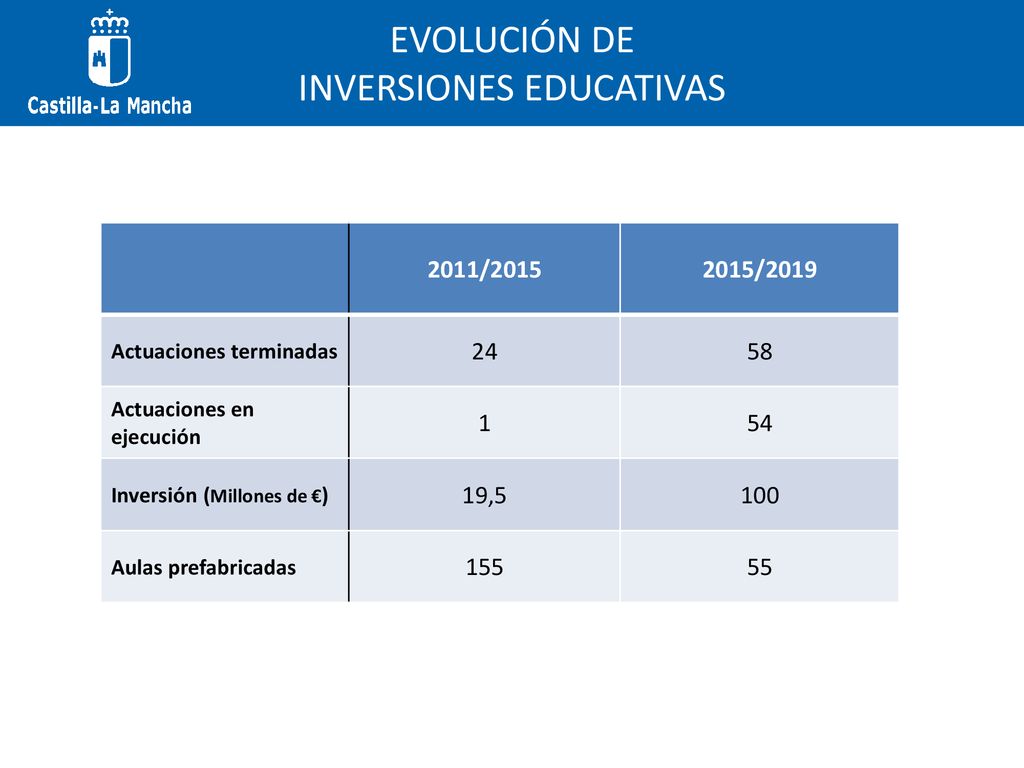 Castilla-La Mancha

EVOLUCIÓN DE
INVERSIONES EDUCATIVAS

| | 2011/2015 | 2015/2019 |
|---|---|---|
| Actuaciones terminadas | 24 | 58 |
| Actuaciones en ejecución | 1 | 54 |
| Inversión (Millones de €) | 19,5 | 100 |
| Aulas prefabricadas | 155 | 55 |